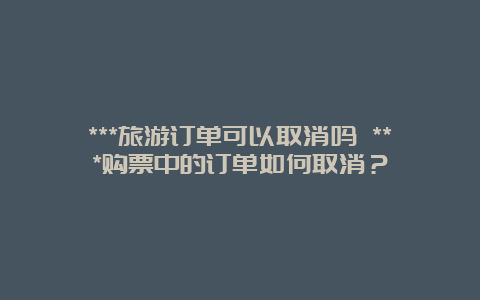 ***旅游订单可以取消吗 ***购票中的订单如何取消？